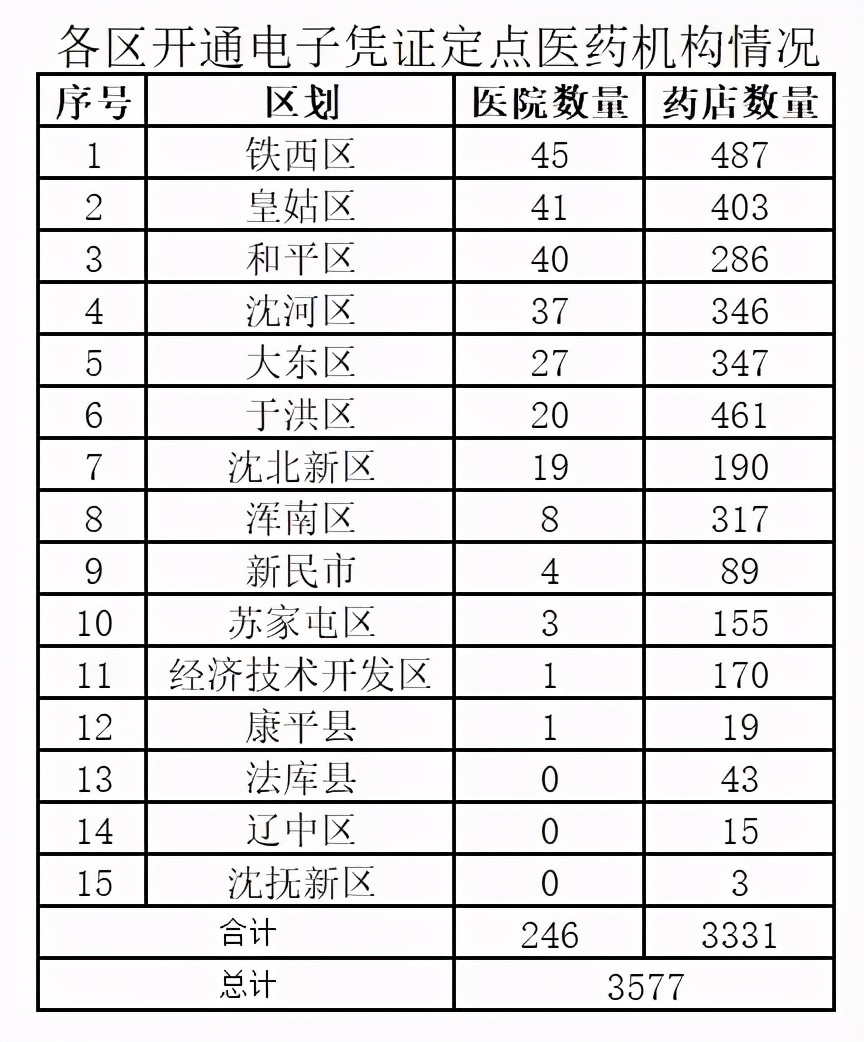 各区开通电子凭证定点医药机构情况

| 序号 | 区划 | 医院数量 | 药店数量 |
|---|---|---|---|
| 1 | 铁西区 | 45 | 487 |
| 2 | 皇姑区 | 41 | 403 |
| 3 | 和平区 | 40 | 286 |
| 4 | 沈河区 | 37 | 346 |
| 5 | 大东区 | 27 | 347 |
| 6 | 于洪区 | 20 | 461 |
| 7 | 沈北新区 | 19 | 190 |
| 8 | 浑南区 | 8 | 317 |
| 9 | 新民市 | 4 | 89 |
| 10 | 苏家屯区 | 3 | 155 |
| 11 | 经济技术开发区 | 1 | 170 |
| 12 | 康平县 | 1 | 19 |
| 13 | 法库县 | 0 | 43 |
| 14 | 辽中区 | 0 | 15 |
| 15 | 沈抚新区 | 0 | 3 |
| 合计 | | 246 | 3331 |
| 总计 | | 3577 | |